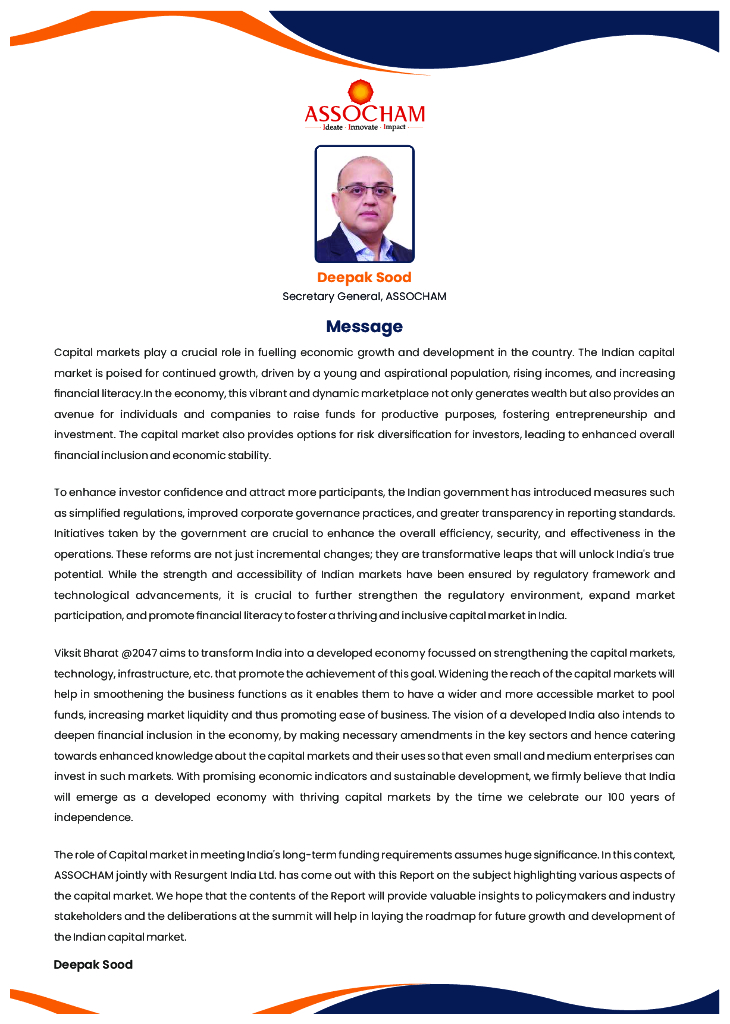 ASSOCHAM
Ideate · Innovate · Impact

Deepak Sood
Secretary General, ASSOCHAM

Message

Capital markets play a crucial role in fuelling economic growth and development in the country. The Indian capital market is poised for continued growth, driven by a young and aspirational population, rising incomes, and increasing financial literacy.In the economy, this vibrant and dynamic marketplace not only generates wealth but also provides an avenue for individuals and companies to raise funds for productive purposes, fostering entrepreneurship and investment. The capital market also provides options for risk diversification for investors, leading to enhanced overall financial inclusion and economic stability.

To enhance investor confidence and attract more participants, the Indian government has introduced measures such as simplified regulations, improved corporate governance practices, and greater transparency in reporting standards. Initiatives taken by the government are crucial to enhance the overall efficiency, security, and effectiveness in the operations. These reforms are not just incremental changes; they are transformative leaps that will unlock India's true potential. While the strength and accessibility of Indian markets have been ensured by regulatory framework and technological advancements, it is crucial to further strengthen the regulatory environment, expand market participation, and promote financial literacy to foster a thriving and inclusive capital market in India.

Viksit Bharat @2047 aims to transform India into a developed economy focussed on strengthening the capital markets, technology, infrastructure, etc. that promote the achievement of this goal. Widening the reach of the capital markets will help in smoothening the business functions as it enables them to have a wider and more accessible market to pool funds, increasing market liquidity and thus promoting ease of business. The vision of a developed India also intends to deepen financial inclusion in the economy, by making necessary amendments in the key sectors and hence catering towards enhanced knowledge about the capital markets and their uses so that even small and medium enterprises can invest in such markets. With promising economic indicators and sustainable development, we firmly believe that India will emerge as a developed economy with thriving capital markets by the time we celebrate our 100 years of independence.

The role of Capital market in meeting India's long-term funding requirements assumes huge significance. In this context, ASSOCHAM jointly with Resurgent India Ltd. has come out with this Report on the subject highlighting various aspects of the capital market. We hope that the contents of the Report will provide valuable insights to policymakers and industry stakeholders and the deliberations at the summit will help in laying the roadmap for future growth and development of the Indian capital market.

Deepak Sood